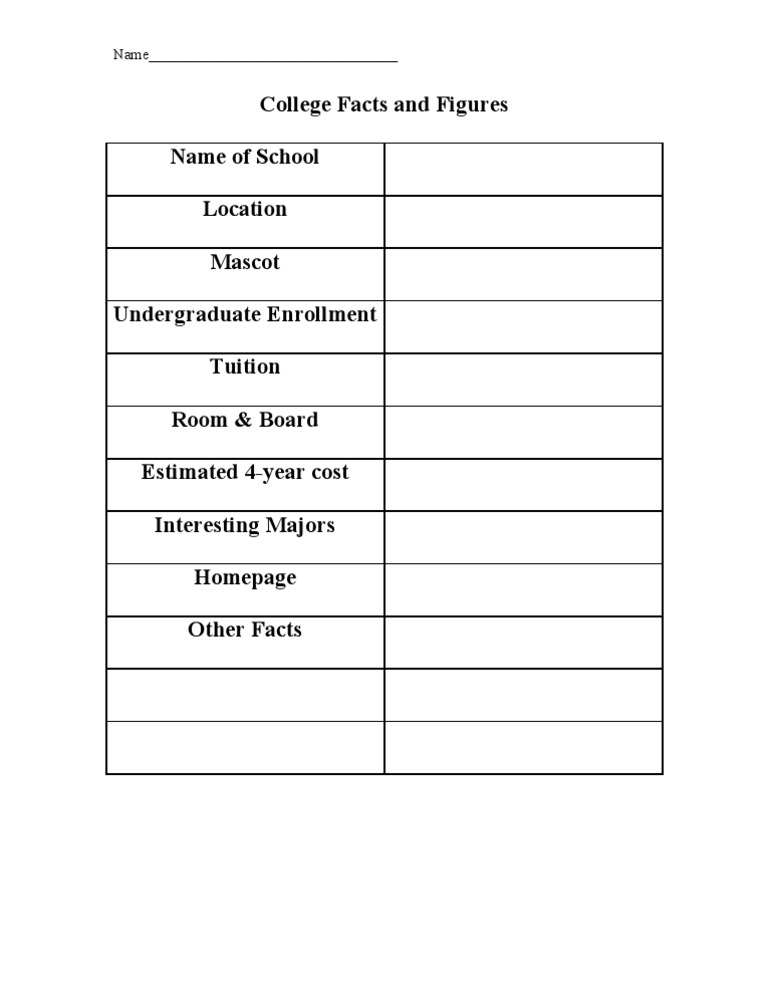 Name____

College Facts and Figures

| Name of School | |
|---|---|
| Location | |
| Mascot | |
| Undergraduate Enrollment | |
| Tuition | |
| Room & Board | |
| Estimated 4-year cost | |
| Interesting Majors | |
| Homepage | |
| Other Facts | |
| | |
| | |